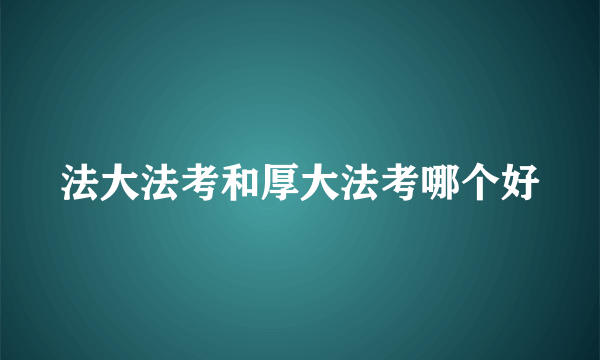 法大法考和厚大法考哪个好